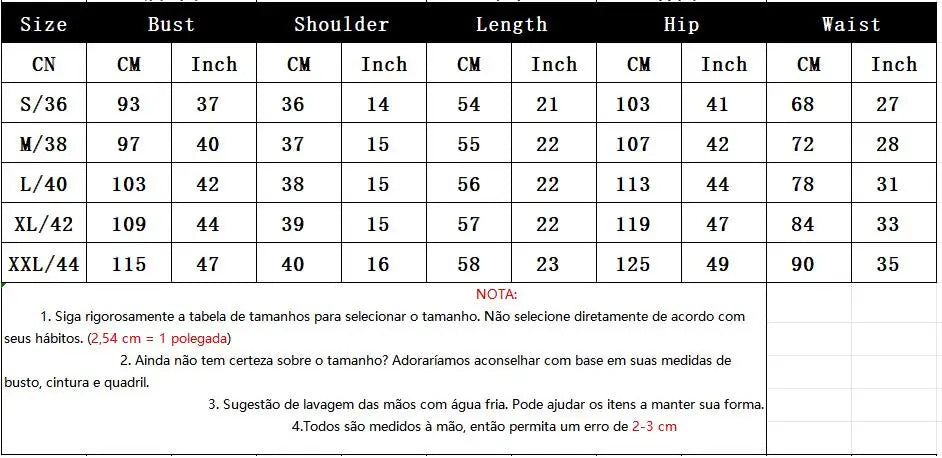 | Size | Bust | | Shoulder | | Length | | Hip | | Waist | |
|---|---|---|---|---|---|---|---|---|---|---|
| CN | CM | Inch | CM | Inch | CM | Inch | CM | Inch | CM | Inch |
| S/36 | 93 | 37 | 36 | 14 | 54 | 21 | 103 | 41 | 68 | 27 |
| M/38 | 97 | 40 | 37 | 15 | 55 | 22 | 107 | 42 | 72 | 28 |
| L/40 | 103 | 42 | 38 | 15 | 56 | 22 | 113 | 44 | 78 | 31 |
| XL/42 | 109 | 44 | 39 | 15 | 57 | 22 | 119 | 47 | 84 | 33 |
| XXL/44 | 115 | 47 | 40 | 16 | 58 | 23 | 125 | 49 | 90 | 35 |

NOTA:

1. Siga rigorosamente a tabela de tamanhos para selecionar o tamanho. Não selecione diretamente de acordo com seus hábitos. (2,54 cm = 1 polegada)

2. Ainda não tem certeza sobre o tamanho? Adoraríamos aconselhar com base em suas medidas de busto, cintura e quadril.

3. Sugestão de lavagem das mãos com água fria. Pode ajudar os itens a manter sua forma.

4.Todos são medidos à mão, então permita um erro de 2-3 cm